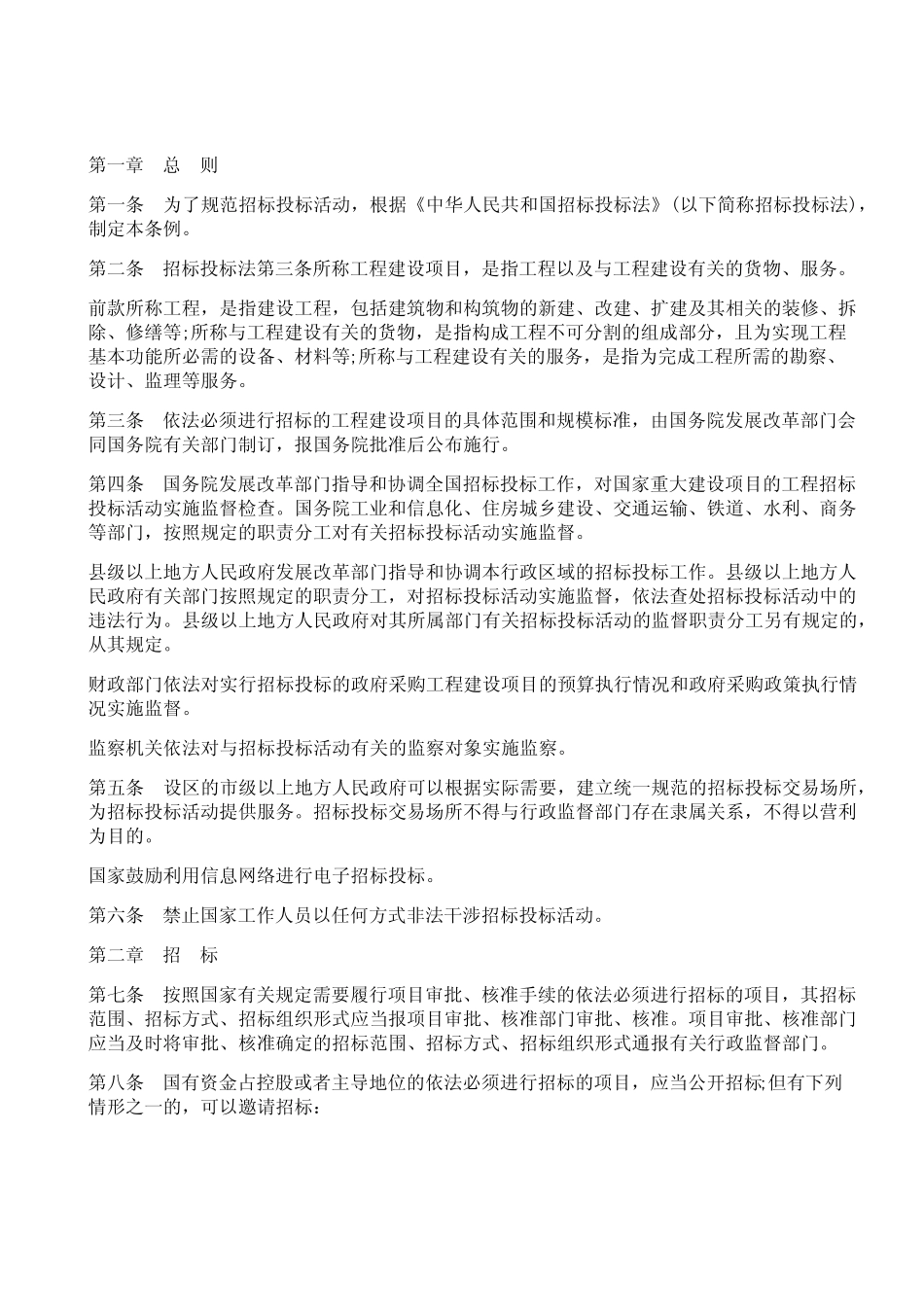 第一章　总　则

第一条　为了规范招标投标活动，根据《中华人民共和国招标投标法》(以下简称招标投标法)，制定本条例。

第二条　招标投标法第三条所称工程建设项目，是指工程以及与工程建设有关的货物、服务。

前款所称工程，是指建设工程，包括建筑物和构筑物的新建、改建、扩建及其相关的装修、拆除、修缮等;所称与工程建设有关的货物，是指构成工程不可分割的组成部分，且为实现工程基本功能所必需的设备、材料等;所称与工程建设有关的服务，是指为完成工程所需的勘察、设计、监理等服务。

第三条　依法必须进行招标的工程建设项目的具体范围和规模标准，由国务院发展改革部门会同国务院有关部门制订，报国务院批准后公布施行。

第四条　国务院发展改革部门指导和协调全国招标投标工作，对国家重大建设项目的工程招标投标活动实施监督检查。国务院工业和信息化、住房城乡建设、交通运输、铁道、水利、商务等部门，按照规定的职责分工对有关招标投标活动实施监督。

县级以上地方人民政府发展改革部门指导和协调本行政区域的招标投标工作。县级以上地方人民政府有关部门按照规定的职责分工，对招标投标活动实施监督，依法查处招标投标活动中的违法行为。县级以上地方人民政府对其所属部门有关招标投标活动的监督职责分工另有规定的，从其规定。

财政部门依法对实行招标投标的政府采购工程建设项目的预算执行情况和政府采购政策执行情况实施监督。

监察机关依法对与招标投标活动有关的监察对象实施监察。

第五条　设区的市级以上地方人民政府可以根据实际需要，建立统一规范的招标投标交易场所，为招标投标活动提供服务。招标投标交易场所不得与行政监督部门存在隶属关系，不得以营利为目的。

国家鼓励利用信息网络进行电子招标投标。

第六条　禁止国家工作人员以任何方式非法干涉招标投标活动。

第二章　招　标

第七条　按照国家有关规定需要履行项目审批、核准手续的依法必须进行招标的项目，其招标范围、招标方式、招标组织形式应当报项目审批、核准部门审批、核准。项目审批、核准部门应当及时将审批、核准确定的招标范围、招标方式、招标组织形式通报有关行政监督部门。

第八条　国有资金占控股或者主导地位的依法必须进行招标的项目，应当公开招标;但有下列情形之一的，可以邀请招标：